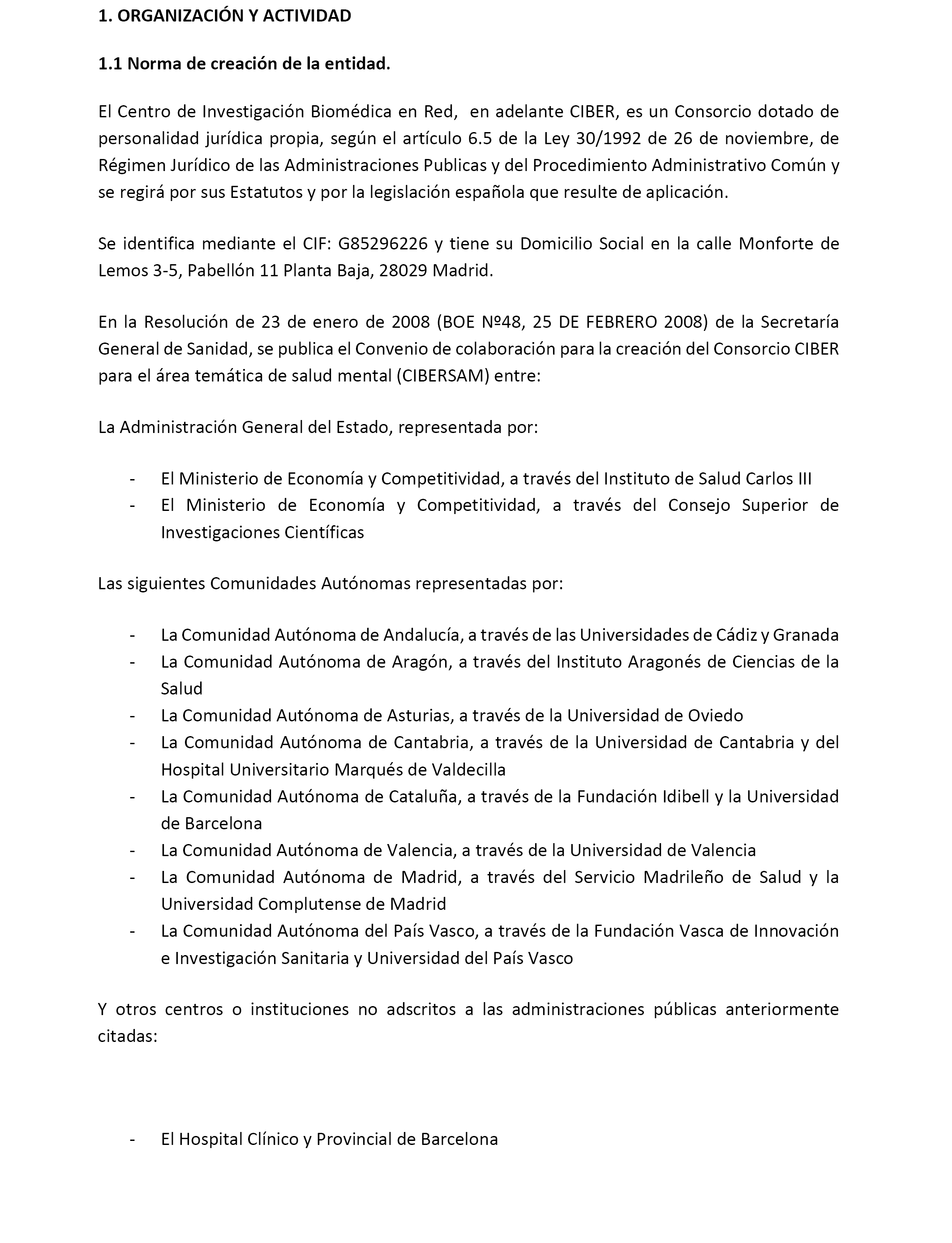 1. ORGANIZACIÓN Y ACTIVIDAD

1.1 Norma de creación de la entidad.

El Centro de Investigación Biomédica en Red, en adelante CIBER, es un Consorcio dotado de personalidad jurídica propia, según el artículo 6.5 de la Ley 30/1992 de 26 de noviembre, de Régimen Jurídico de las Administraciones Publicas y del Procedimiento Administrativo Común y se regirá por sus Estatutos y por la legislación española que resulte de aplicación.

Se identifica mediante el CIF: G85296226 y tiene su Domicilio Social en la calle Monforte de Lemos 3-5, Pabellón 11 Planta Baja, 28029 Madrid.

En la Resolución de 23 de enero de 2008 (BOE Nº48, 25 DE FEBRERO 2008) de la Secretaría General de Sanidad, se publica el Convenio de colaboración para la creación del Consorcio CIBER para el área temática de salud mental (CIBERSAM) entre:

La Administración General del Estado, representada por:

- El Ministerio de Economía y Competitividad, a través del Instituto de Salud Carlos III
- El Ministerio de Economía y Competitividad, a través del Consejo Superior de Investigaciones Científicas

Las siguientes Comunidades Autónomas representadas por:

- La Comunidad Autónoma de Andalucía, a través de las Universidades de Cádiz y Granada
- La Comunidad Autónoma de Aragón, a través del Instituto Aragonés de Ciencias de la Salud
- La Comunidad Autónoma de Asturias, a través de la Universidad de Oviedo
- La Comunidad Autónoma de Cantabria, a través de la Universidad de Cantabria y del Hospital Universitario Marqués de Valdecilla
- La Comunidad Autónoma de Cataluña, a través de la Fundación Idibell y la Universidad de Barcelona
- La Comunidad Autónoma de Valencia, a través de la Universidad de Valencia
- La Comunidad Autónoma de Madrid, a través del Servicio Madrileño de Salud y la Universidad Complutense de Madrid
- La Comunidad Autónoma del País Vasco, a través de la Fundación Vasca de Innovación e Investigación Sanitaria y Universidad del País Vasco

Y otros centros o instituciones no adscritos a las administraciones públicas anteriormente citadas:

- El Hospital Clínico y Provincial de Barcelona